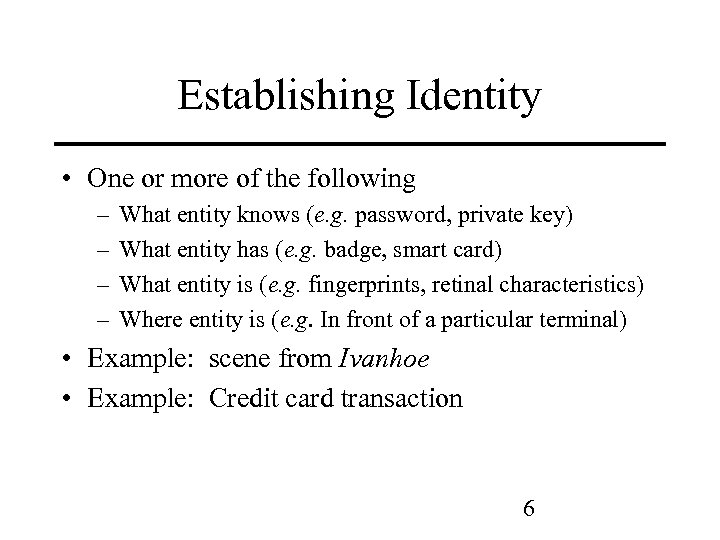 Establishing Identity

• One or more of the following
– What entity knows (e.g. password, private key)
– What entity has (e.g. badge, smart card)
– What entity is (e.g. fingerprints, retinal characteristics)
– Where entity is (e.g. In front of a particular terminal)
• Example: scene from Ivanhoe
• Example: Credit card transaction

6